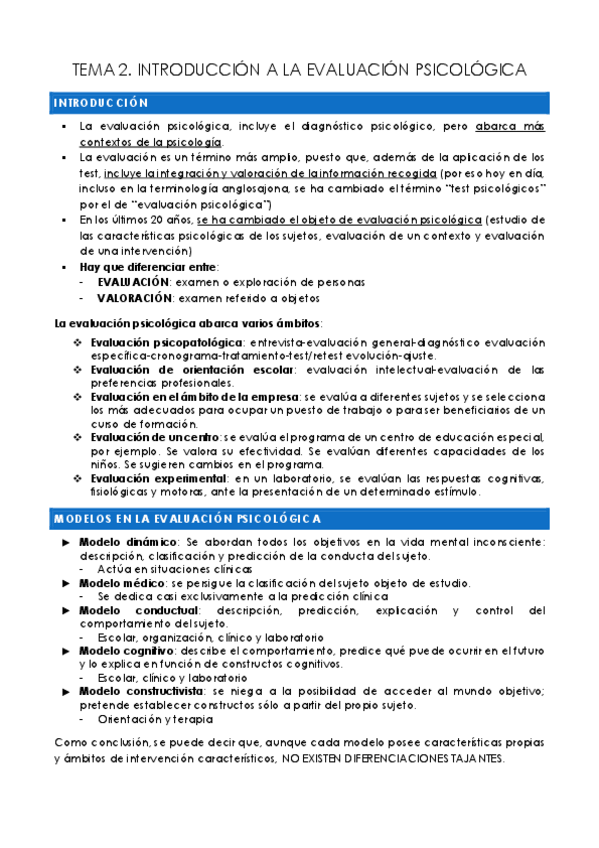 TEMA 2. INTRODUCCIÓN A LA EVALUACIÓN PSICOLÓGICA

INTRODUCCIÓN

▪ La evaluación psicológica, incluye el diagnóstico psicológico, pero abarca más contextos de la psicología.
▪ La evaluación es un término más amplio, puesto que, además de la aplicación de los test, incluye la integración y valoración de la información recogida (por eso hoy en día, incluso en la terminología anglosajona, se ha cambiado el término "test psicológicos" por el de "evaluación psicológica")
▪ En los últimos 20 años, se ha cambiado el objeto de evaluación psicológica (estudio de las características psicológicas de los sujetos, evaluación de un contexto y evaluación de una intervención)
▪ Hay que diferenciar entre:
- EVALUACIÓN: examen o exploración de personas
- VALORACIÓN: examen referido a objetos

La evaluación psicológica abarca varios ámbitos:

❖ Evaluación psicopatológica: entrevista-evaluación general-diagnóstico evaluación específica-cronograma-tratamiento-test/retest evolución-ajuste.
❖ Evaluación de orientación escolar: evaluación intelectual-evaluación de las preferencias profesionales.
❖ Evaluación en el ámbito de la empresa: se evalúa a diferentes sujetos y se selecciona los más adecuados para ocupar un puesto de trabajo o para ser beneficiarios de un curso de formación.
❖ Evaluación de un centro: se evalúa el programa de un centro de educación especial, por ejemplo. Se valora su efectividad. Se evalúan diferentes capacidades de los niños. Se sugieren cambios en el programa.
❖ Evaluación experimental: en un laboratorio, se evalúan las respuestas cognitivas, fisiológicas y motoras, ante la presentación de un determinado estímulo.

MODELOS EN LA EVALUACIÓN PSICOLÓGICA

► Modelo dinámico: Se abordan todos los objetivos en la vida mental inconsciente: descripción, clasificación y predicción de la conducta del sujeto.
- Actúa en situaciones clínicas
► Modelo médico: se persigue la clasificación del sujeto objeto de estudio.
- Se dedica casi exclusivamente a la predicción clínica
► Modelo conductual: descripción, predicción, explicación y control del comportamiento del sujeto.
- Escolar, organización, clínico y laboratorio
► Modelo cognitivo: describe el comportamiento, predice qué puede ocurrir en el futuro y lo explica en función de constructos cognitivos.
- Escolar, clínico y laboratorio
► Modelo constructivista: se niega a la posibilidad de acceder al mundo objetivo; pretende establecer constructos sólo a partir del propio sujeto.
- Orientación y terapia

Como conclusión, se puede decir que, aunque cada modelo posee características propias y ámbitos de intervención característicos, NO EXISTEN DIFERENCIACIONES TAJANTES.